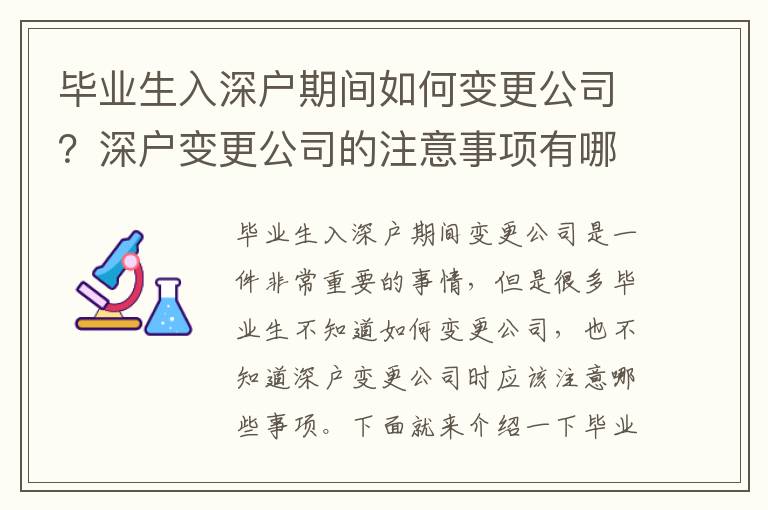 毕业生入深户期间如何变更公司？深户变更公司的注意事项有哪

毕业生入深户期间变更公司是一件非常重要的事情，但是很多毕业生不知道如何变更公司，也不知道深户变更公司时应该注意哪些事项。下面就来介绍一下毕业